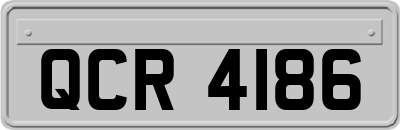 QCR 4186